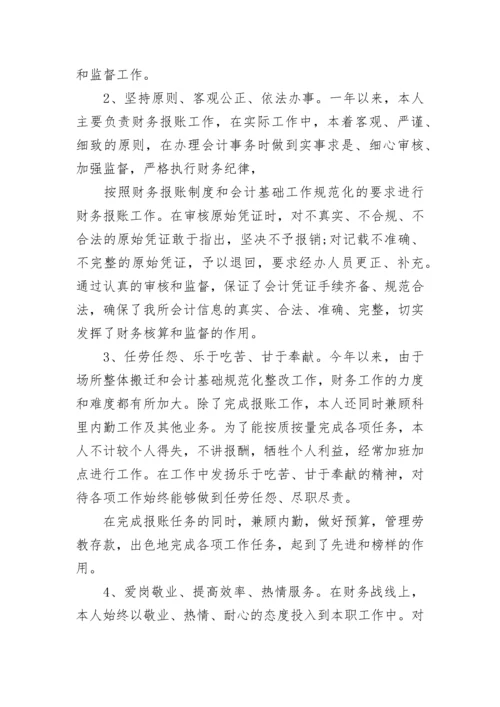 和监督工作。

2、坚持原则、客观公正、依法办事。一年以来，本人主要负责财务报账工作，在实际工作中，本着客观、严谨、细致的原则，在办理会计事务时做到实事求是、细心审核、加强监督，严格执行财务纪律，

按照财务报账制度和会计基础工作规范化的要求进行财务报账工作。在审核原始凭证时，对不真实、不合规、不合法的原始凭证敢于指出，坚决不予报销;对记载不准确、不完整的原始凭证，予以退回，要求经办人员更正、补充。通过认真的审核和监督，保证了会计凭证手续齐备、规范合法，确保了我所会计信息的真实、合法、准确、完整，切实发挥了财务核算和监督的作用。

3、任劳任怨、乐于吃苦、甘于奉献。今年以来，由于场所整体搬迁和会计基础规范化整改工作，财务工作的力度和难度都有所加大。除了完成报账工作，本人还同时兼顾科里内勤工作及其他业务。为了能按质按量完成各项任务，本人不计较个人得失，不讲报酬，牺牲个人利益，经常加班加点进行工作。在工作中发扬乐于吃苦、甘于奉献的精神，对待各项工作始终能够做到任劳任怨、尽职尽责。

在完成报账任务的同时，兼顾内勤，做好预算，管理劳教存款，出色地完成各项工作任务，起到了先进和榜样的作用。

4、爱岗敬业、提高效率、热情服务。在财务战线上，本人始终以敬业、热情、耐心的态度投入到本职工作中。对